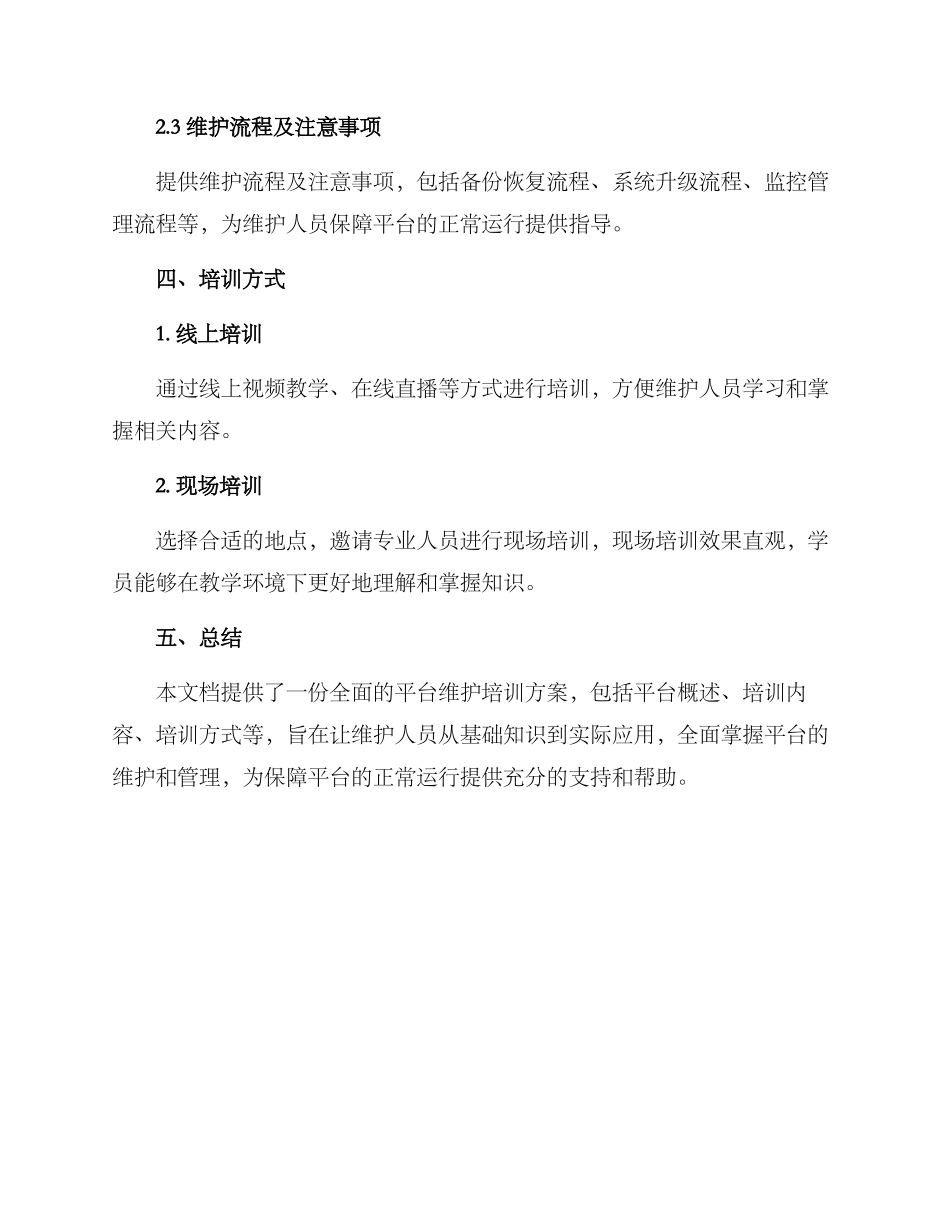 2.3 维护流程及注意事项

提供维护流程及注意事项，包括备份恢复流程、系统升级流程、监控管理流程等，为维护人员保障平台的正常运行提供指导。

四、培训方式

1. 线上培训

通过线上视频教学、在线直播等方式进行培训，方便维护人员学习和掌握相关内容。

2. 现场培训

选择合适的地点，邀请专业人员进行现场培训，现场培训效果直观，学员能够在教学环境下更好地理解和掌握知识。

五、总结

本文档提供了一份全面的平台维护培训方案，包括平台概述、培训内容、培训方式等，旨在让维护人员从基础知识到实际应用，全面掌握平台的维护和管理，为保障平台的正常运行提供充分的支持和帮助。